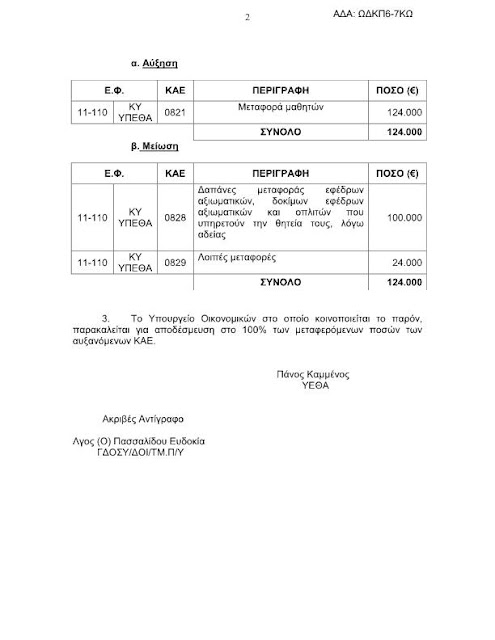 2

ΑΔΑ: ΩΔΚΠ6-7ΚΩ

α. Αύξηση

| Ε.Φ. | | ΚΑΕ | ΠΕΡΙΓΡΑΦΗ | ΠΟΣΟ (€) |
|---|---|---|---|---|
| 11-110 | ΚΥ ΥΠΕΘΑ | 0821 | Μεταφορά μαθητών | 124.000 |
| | | | ΣΥΝΟΛΟ | 124.000 |

β. Μείωση

| Ε.Φ. | | ΚΑΕ | ΠΕΡΙΓΡΑΦΗ | ΠΟΣΟ (€) |
|---|---|---|---|---|
| 11-110 | ΚΥ ΥΠΕΘΑ | 0828 | Δαπάνες μεταφοράς εφέδρων αξιωματικών, δοκίμων εφέδρων αξιωματικών και οπλιτών που υπηρετούν την θητεία τους, λόγω αδείας | 100.000 |
| 11-110 | ΚΥ ΥΠΕΘΑ | 0829 | Λοιπές μεταφορές | 24.000 |
| | | | ΣΥΝΟΛΟ | 124.000 |

3. Το Υπουργείο Οικονομικών στο οποίο κοινοποιείται το παρόν, παρακαλείται για αποδέσμευση στο 100% των μεταφερόμενων ποσών των αυξανόμενων ΚΑΕ.

Πάνος Καμμένος
ΥΕΘΑ

Ακριβές Αντίγραφο

Λγος (Ο) Πασσαλίδου Ευδοκία
ΓΔΟΣΥ/ΔΟΙ/ΤΜ.Π/Υ